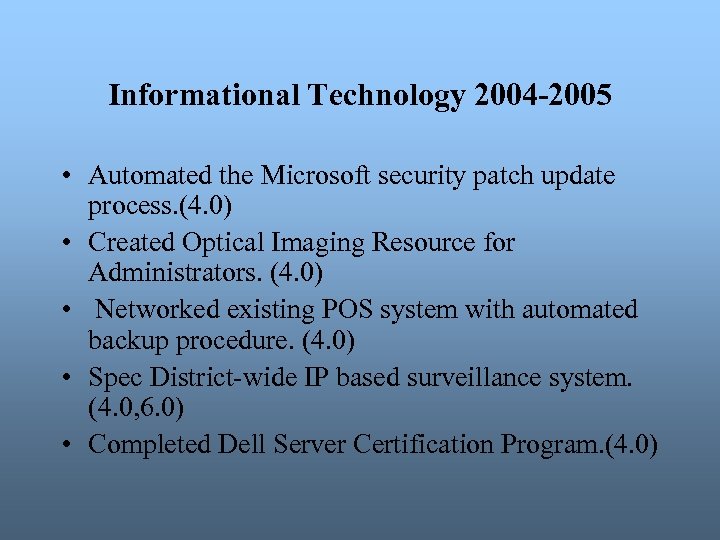 Informational Technology 2004-2005

• Automated the Microsoft security patch update process.(4.0)
• Created Optical Imaging Resource for Administrators. (4.0)
• Networked existing POS system with automated backup procedure. (4.0)
• Spec District-wide IP based surveillance system. (4.0,6.0)
• Completed Dell Server Certification Program.(4.0)